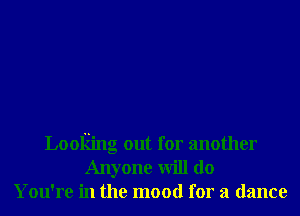 Looking out for another
Anyone will do
You're in the mood for a dance